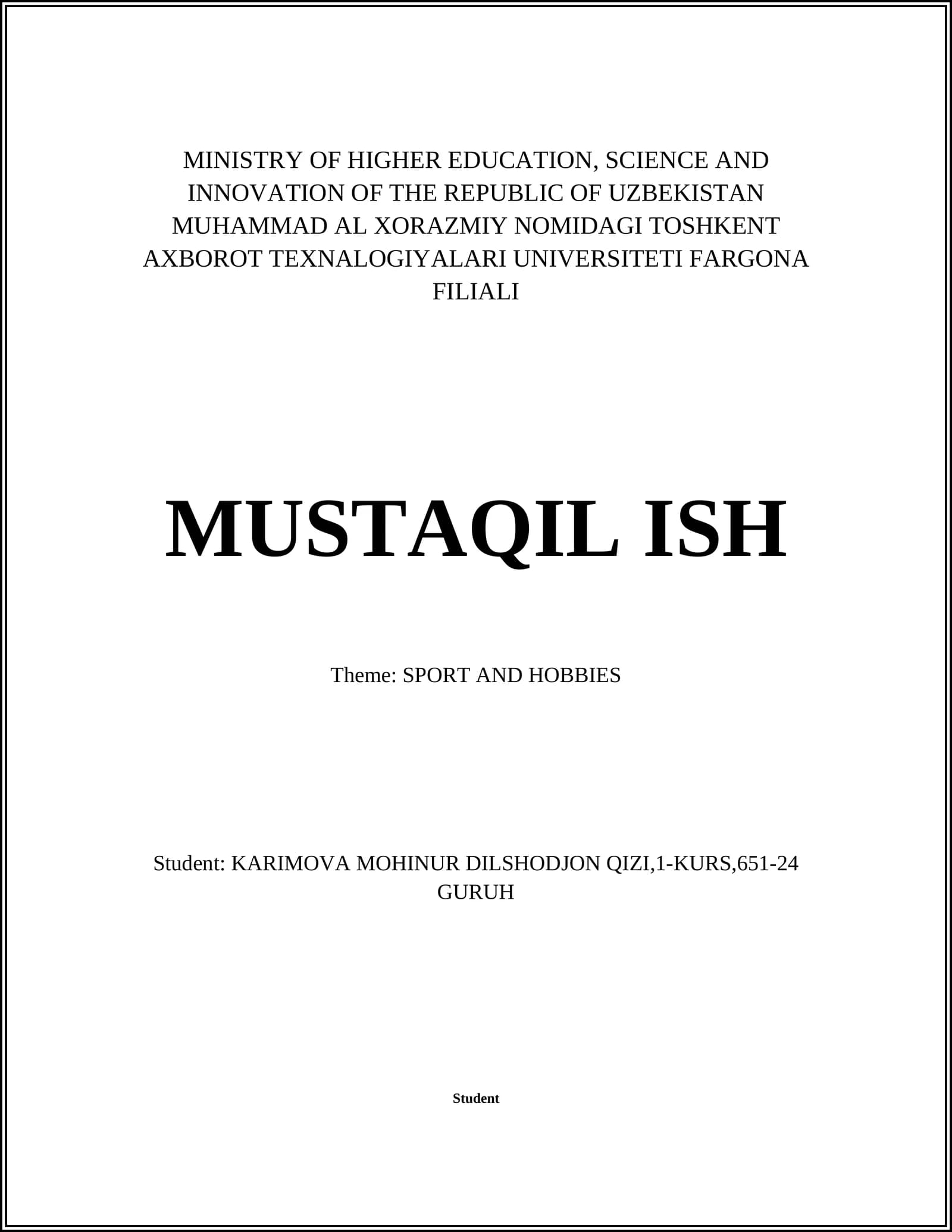 MINISTRY OF HIGHER EDUCATION, SCIENCE AND INNOVATION OF THE REPUBLIC OF UZBEKISTAN MUHAMMAD AL XORAZMIY NOMIDAGI TOSHKENT AXBOROT TEXNALOGIYALARI UNIVERSITETI FARGONA FILIALI

MUSTAQIL ISH

Theme: SPORT AND HOBBIES

Student: KARIMOVA MOHINUR DILSHODJON QIZI,1-KURS,651-24 GURUH

Student